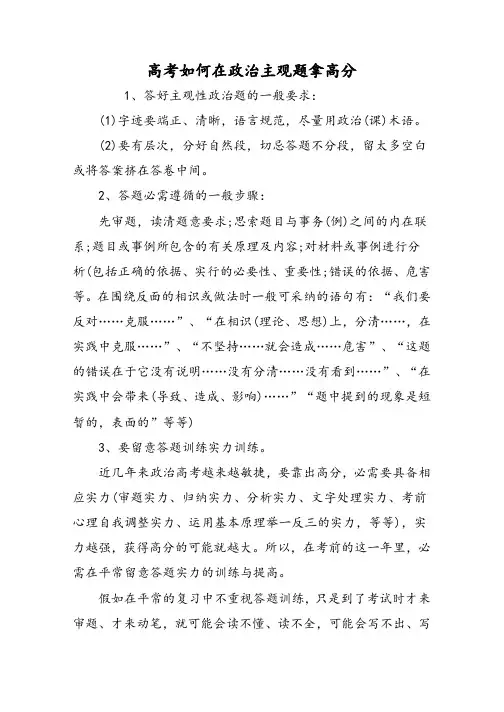 高考如何在政治主观题拿高分

1、答好主观性政治题的一般要求：

(1)字迹要端正、清晰，语言规范，尽量用政治(课)术语。

(2)要有层次，分好自然段，切忌答题不分段，留太多空白或将答案挤在答卷中间。

2、答题必需遵循的一般步骤：

先审题，读清题意要求;思索题目与事务(例)之间的内在联系;题目或事例所包含的有关原理及内容;对材料或事例进行分析(包括正确的依据、实行的必要性、重要性;错误的依据、危害等。在围绕反面的相识或做法时一般可采纳的语句有：“我们要反对……克服……”、“在相识(理论、思想)上，分清……，在实践中克服……”、“不坚持……就会造成……危害”、“这题的错误在于它没有说明……没有分清……没有看到……”、“在实践中会带来(导致、造成、影响)……”“题中提到的现象是短暂的，表面的”等等)

3、要留意答题训练实力训练。

近几年来政治高考越来越敏捷，要靠出高分，必需要具备相应实力(审题实力、归纳实力、分析实力、文字处理实力、考前心理自我调整实力、运用基本原理举一反三的实力，等等)，实力越强，获得高分的可能就越大。所以，在考前的这一年里，必需在平常留意答题实力的训练与提高。

假如在平常的复习中不重视答题训练，只是到了考试时才来审题、才来动笔，就可能会读不懂、读不全，可能会写不出、写